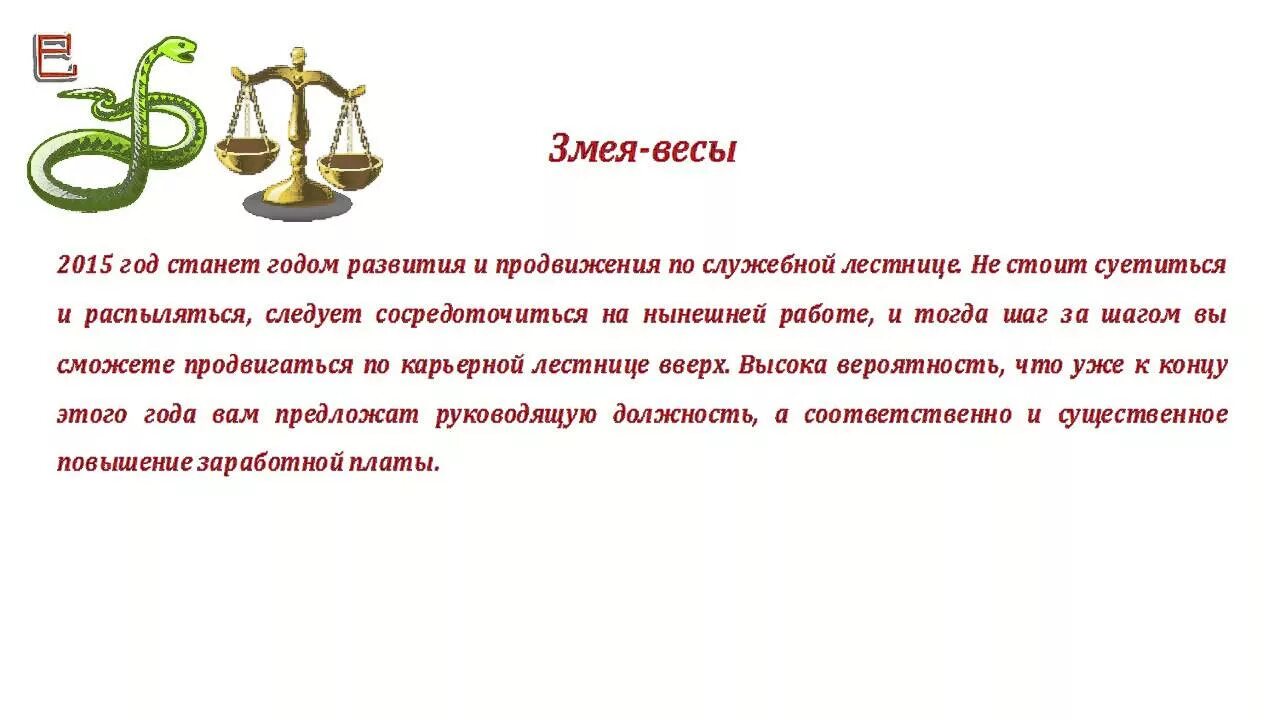 Змея-весы

2015 год станет годом развития и продвижения по служебной лестнице. Не стоит суетиться и распыляться, следует сосредоточиться на нынешней работе, и тогда шаг за шагом вы сможете продвигаться по карьерной лестнице вверх. Высока вероятность, что уже к концу этого года вам предложат руководящую должность, а соответственно и существенное повышение заработной платы.